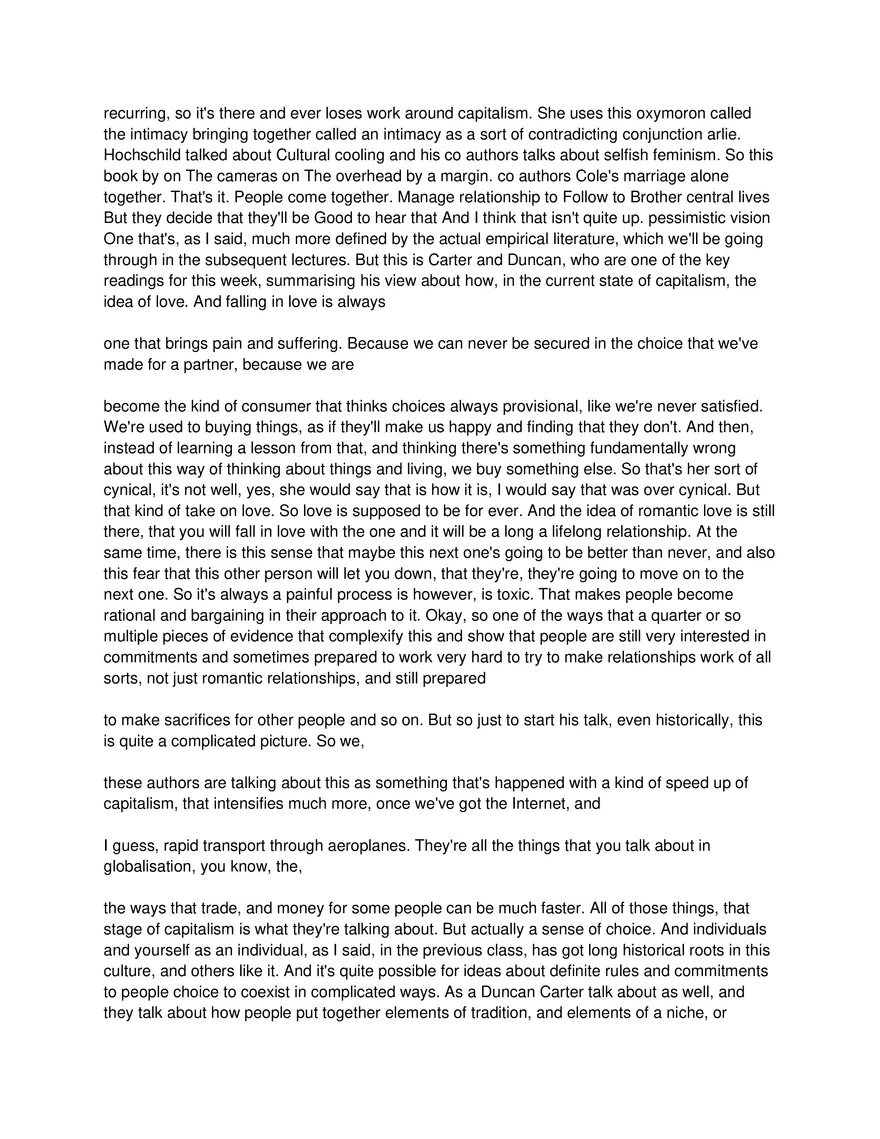 recurring, so it's there and ever loses work around capitalism. She uses this oxymoron called the intimacy bringing together called an intimacy as a sort of contradicting conjunction arlie. Hochschild talked about Cultural cooling and his co authors talks about selfish feminism. So this book by on The cameras on The overhead by a margin. co authors Cole's marriage alone together. That's it. People come together. Manage relationship to Follow to Brother central lives But they decide that they'll be Good to hear that And I think that isn't quite up. pessimistic vision One that's, as I said, much more defined by the actual empirical literature, which we'll be going through in the subsequent lectures. But this is Carter and Duncan, who are one of the key readings for this week, summarising his view about how, in the current state of capitalism, the idea of love. And falling in love is always

one that brings pain and suffering. Because we can never be secured in the choice that we've made for a partner, because we are

become the kind of consumer that thinks choices always provisional, like we're never satisfied. We're used to buying things, as if they'll make us happy and finding that they don't. And then, instead of learning a lesson from that, and thinking there's something fundamentally wrong about this way of thinking about things and living, we buy something else. So that's her sort of cynical, it's not well, yes, she would say that is how it is, I would say that was over cynical. But that kind of take on love. So love is supposed to be for ever. And the idea of romantic love is still there, that you will fall in love with the one and it will be a long a lifelong relationship. At the same time, there is this sense that maybe this next one's going to be better than never, and also this fear that this other person will let you down, that they're, they're going to move on to the next one. So it's always a painful process is however, is toxic. That makes people become rational and bargaining in their approach to it. Okay, so one of the ways that a quarter or so multiple pieces of evidence that complexify this and show that people are still very interested in commitments and sometimes prepared to work very hard to try to make relationships work of all sorts, not just romantic relationships, and still prepared

to make sacrifices for other people and so on. But so just to start his talk, even historically, this is quite a complicated picture. So we,

these authors are talking about this as something that's happened with a kind of speed up of capitalism, that intensifies much more, once we've got the Internet, and

I guess, rapid transport through aeroplanes. They're all the things that you talk about in globalisation, you know, the,

the ways that trade, and money for some people can be much faster. All of those things, that stage of capitalism is what they're talking about. But actually a sense of choice. And individuals and yourself as an individual, as I said, in the previous class, has got long historical roots in this culture, and others like it. And it's quite possible for ideas about definite rules and commitments to people choice to coexist in complicated ways. As a Duncan Carter talk about as well, and they talk about how people put together elements of tradition, and elements of a niche, or